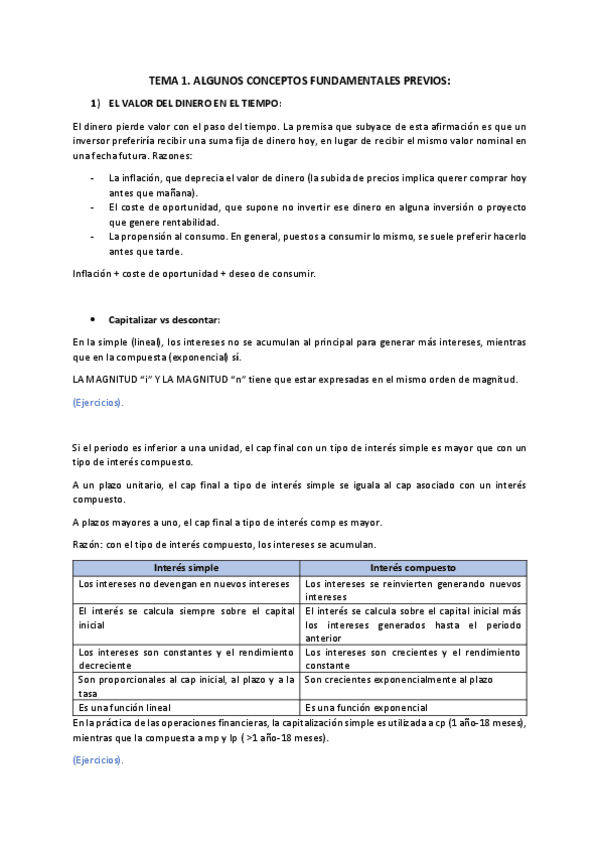 TEMA 1. ALGUNOS CONCEPTOS FUNDAMENTALES PREVIOS:

1) EL VALOR DEL DINERO EN EL TIEMPO:

El dinero pierde valor con el paso del tiempo. La premisa que subyace de esta afirmación es que un inversor preferiría recibir una suma fija de dinero hoy, en lugar de recibir el mismo valor nominal en una fecha futura. Razones:

- La inflación, que deprecia el valor de dinero (la subida de precios implica querer comprar hoy antes que mañana).
- El coste de oportunidad, que supone no invertir ese dinero en alguna inversión o proyecto que genere rentabilidad.
- La propensión al consumo. En general, puestos a consumir lo mismo, se suele preferir hacerlo antes que tarde.

Inflación + coste de oportunidad + deseo de consumir.

• Capitalizar vs descontar:

En la simple (lineal), los intereses no se acumulan al principal para generar más intereses, mientras que en la compuesta (exponencial) sí.

LA MAGNITUD "i" Y LA MAGNITUD "n" tiene que estar expresadas en el mismo orden de magnitud.

(Ejercicios).

Si el periodo es inferior a una unidad, el cap final con un tipo de interés simple es mayor que con un tipo de interés compuesto.

A un plazo unitario, el cap final a tipo de interés simple se iguala al cap asociado con un interés compuesto.

A plazos mayores a uno, el cap final a tipo de interés comp es mayor.

Razón: con el tipo de interés compuesto, los intereses se acumulan.

| Interés simple | Interés compuesto |
|---|---|
| Los intereses no devengan en nuevos intereses | Los intereses se reinvierten generando nuevos intereses |
| El interés se calcula siempre sobre el capital inicial | El interés se calcula sobre el capital inicial más los intereses generados hasta el periodo anterior |
| Los intereses son constantes y el rendimiento decreciente | Los intereses son crecientes y el rendimiento constante |
| Son proporcionales al cap inicial, al plazo y a la tasa | Son crecientes exponencialmente al plazo |
| Es una función lineal | Es una función exponencial |

En la práctica de las operaciones financieras, la capitalización simple es utilizada a cp (1 año-18 meses), mientras que la compuesta a mp y lp ( >1 año-18 meses).

(Ejercicios).